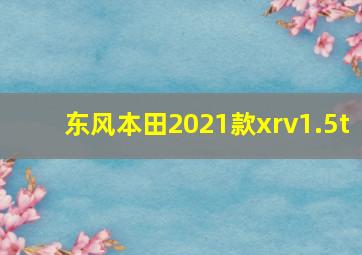 东风本田2021款xrv1.5t